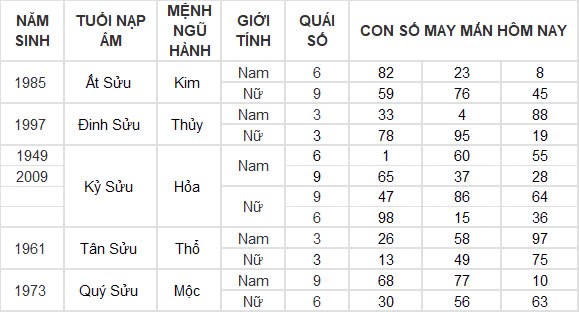 | NĂM SINH | TUỔI NẠP ÂM | MỆNH NGŨ HÀNH | GIỚI TÍNH | QUÁI SỐ | CON SỐ MAY MẮN HÔM NAY | | |
|---|---|---|---|---|---|---|---|
| 1985 | Ất Sửu | Kim | Nam | 6 | 82 | 23 | 8 |
| | | | Nữ | 9 | 59 | 76 | 45 |
| 1997 | Đinh Sửu | Thủy | Nam | 3 | 33 | 4 | 88 |
| | | | Nữ | 3 | 78 | 95 | 19 |
| 1949 | Kỷ Sửu | Hỏa | Nam | 6 | 1 | 60 | 55 |
| 2009 | | | | 9 | 65 | 37 | 28 |
| | | | Nữ | 9 | 47 | 86 | 64 |
| | | | | 6 | 98 | 15 | 36 |
| 1961 | Tân Sửu | Thổ | Nam | 3 | 26 | 58 | 97 |
| | | | Nữ | 3 | 13 | 49 | 75 |
| 1973 | Quý Sửu | Mộc | Nam | 9 | 68 | 77 | 10 |
| | | | Nữ | 6 | 30 | 56 | 63 |